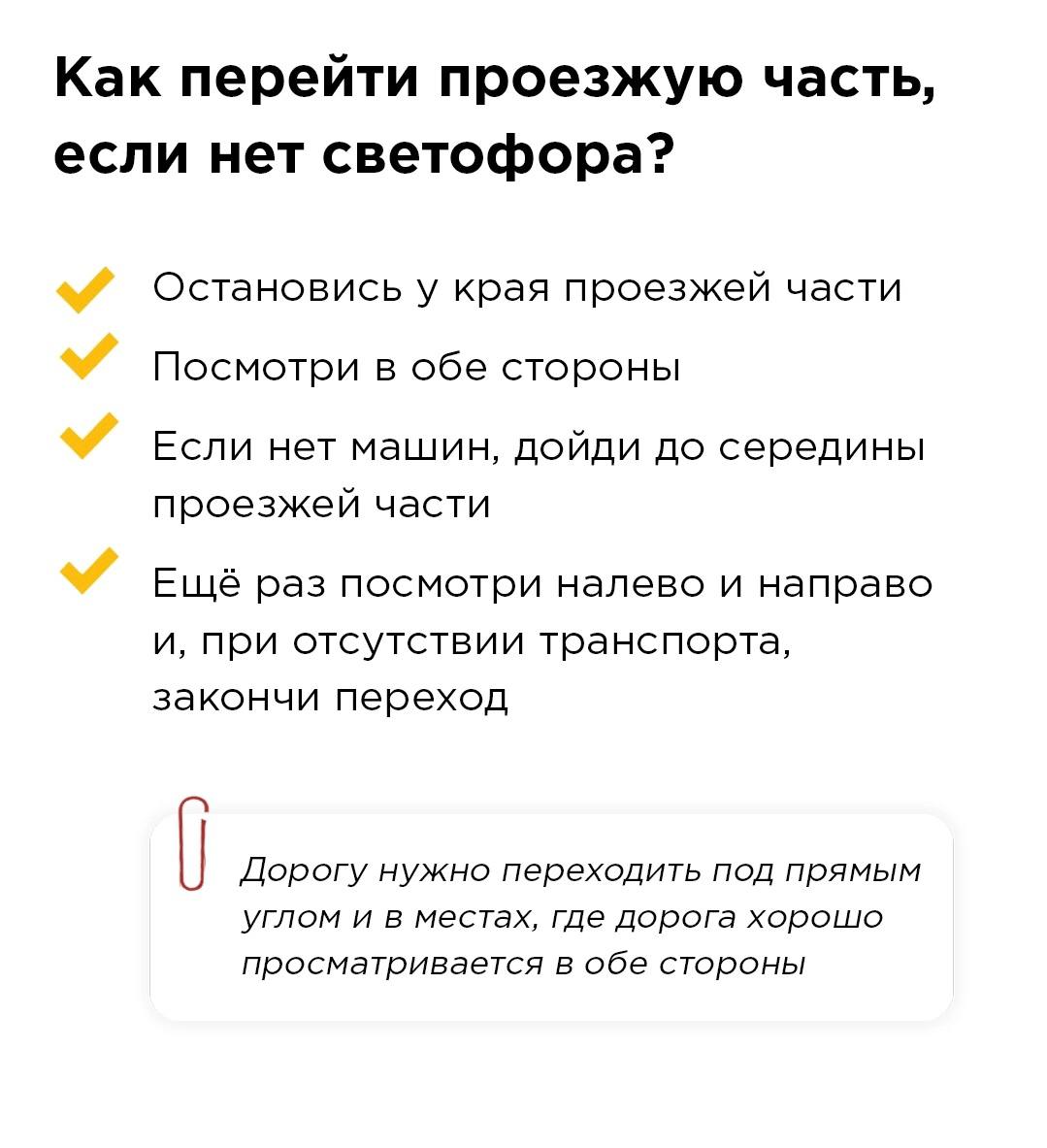 Как перейти проезжую часть, если нет светофора?

Остановись у края проезжей части

Посмотри в обе стороны

Если нет машин, дойди до середины проезжей части

Ещё раз посмотри налево и направо и, при отсутствии транспорта, закончи переход

Дорогу нужно переходить под прямым углом и в местах, где дорога хорошо просматривается в обе стороны